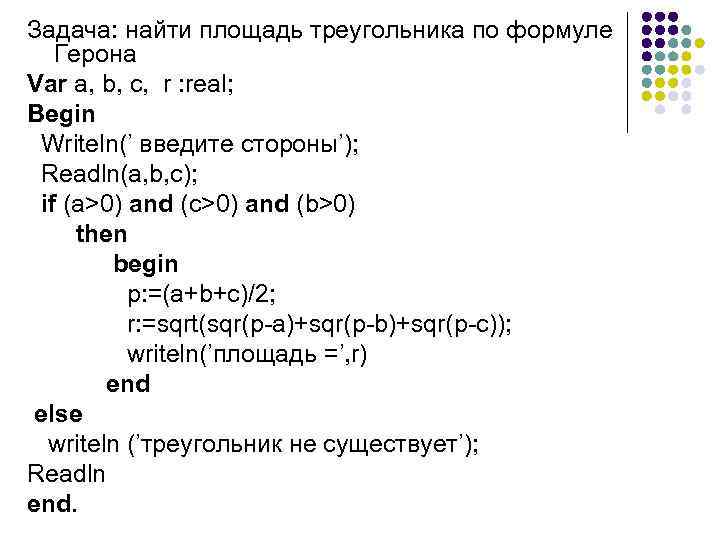 Задача: найти площадь треугольника по формуле Герона
Var a, b, c, r :real;
Begin
Writeln(' введите стороны');
Readln(a,b,c);
if (a>0) and (c>0) and (b>0)
then
begin
p:=(a+b+c)/2;
r:=sqrt(sqr(p-a)+sqr(p-b)+sqr(p-c));
writeln('площадь =',r)
end
else
writeln ('треугольник не существует');
Readln
end.